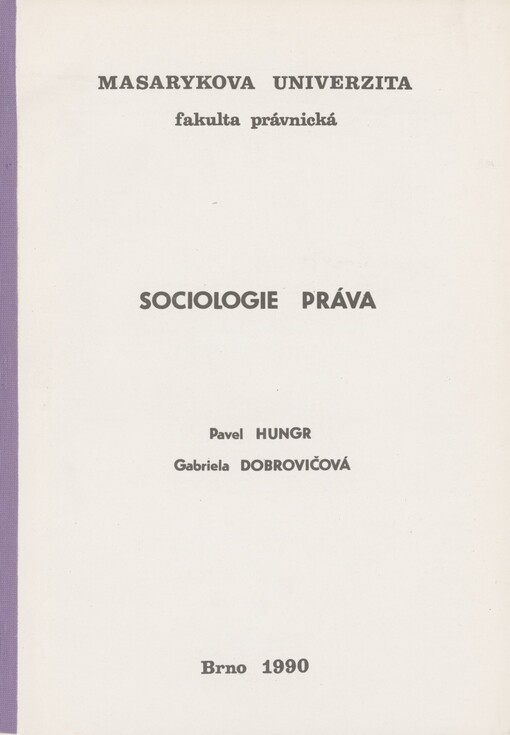 MASARYKOVA UNIVERZITA
fakulta právnická

SOCIOLOGIE PRÁVA

Pavel HUNGR
Gabriela DOBROVIČOVÁ

Brno 1990